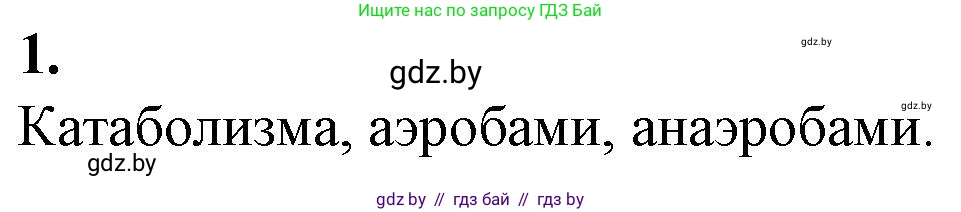 Ищите нас по запросу ГДЗ Бай

1.

gdz.by

gdz.by

gdz.by

Катаболизма, аэробами, анаэробами.

gdz.by

gdz by // гдз бай // гдз by